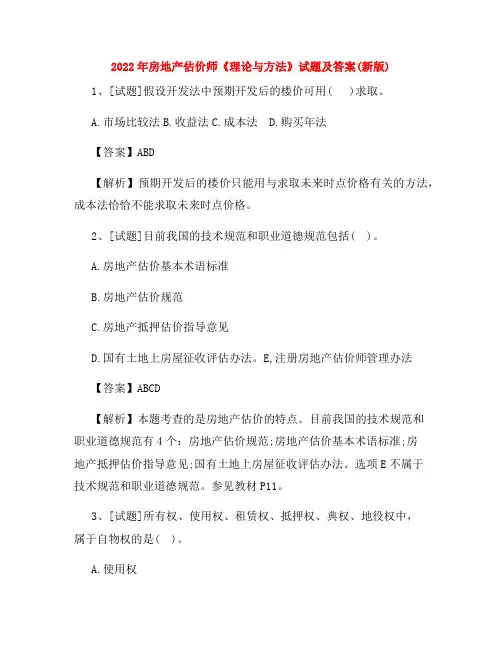 2022年房地产估价师《理论与方法》试题及答案(新版)

1、[试题]假设开发法中预期开发后的楼价可用(　)求取。

A.市场比较法 B.收益法 C.成本法　D.购买年法

【答案】ABD

【解析】预期开发后的楼价只能用与求取未来时点价格有关的方法，成本法恰恰不能求取未来时点价格。

2、[试题]目前我国的技术规范和职业道德规范包括(　)。

A.房地产估价基本术语标准

B.房地产估价规范

C.房地产抵押估价指导意见

D.国有土地上房屋征收评估办法。E,注册房地产估价师管理办法

【答案】ABCD

【解析】本题考查的是房地产估价的特点。目前我国的技术规范和职业道德规范有4个：房地产估价规范;房地产估价基本术语标准;房地产抵押估价指导意见;国有土地上房屋征收评估办法。选项E不属于技术规范和职业道德规范。参见教材P11。

3、[试题]所有权、使用权、租赁权、抵押权、典权、地役权中，属于自物权的是(　)。

A.使用权